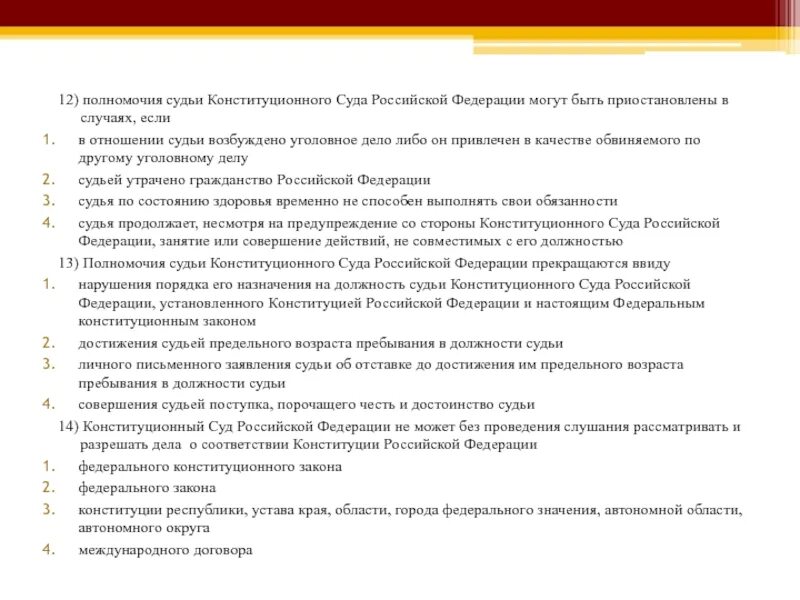 12) полномочия судьи Конституционного Суда Российской Федерации могут быть приостановлены в случаях, если

1. в отношении судьи возбуждено уголовное дело либо он привлечен в качестве обвиняемого по другому уголовному делу
2. судьей утрачено гражданство Российской Федерации
3. судья по состоянию здоровья временно не способен выполнять свои обязанности
4. судья продолжает, несмотря на предупреждение со стороны Конституционного Суда Российской Федерации, занятие или совершение действий, не совместимых с его должностью

13) Полномочия судьи Конституционного Суда Российской Федерации прекращаются ввиду

1. нарушения порядка его назначения на должность судьи Конституционного Суда Российской Федерации, установленного Конституцией Российской Федерации и настоящим Федеральным конституционным законом
2. достижения судьей предельного возраста пребывания в должности судьи
3. личного письменного заявления судьи об отставке до достижения им предельного возраста пребывания в должности судьи
4. совершения судьей поступка, порочащего честь и достоинство судьи

14) Конституционный Суд Российской Федерации не может без проведения слушания рассматривать и разрешать дела о соответствии Конституции Российской Федерации

1. федерального конституционного закона
2. федерального закона
3. конституции республики, устава края, области, города федерального значения, автономной области, автономного округа
4. международного договора